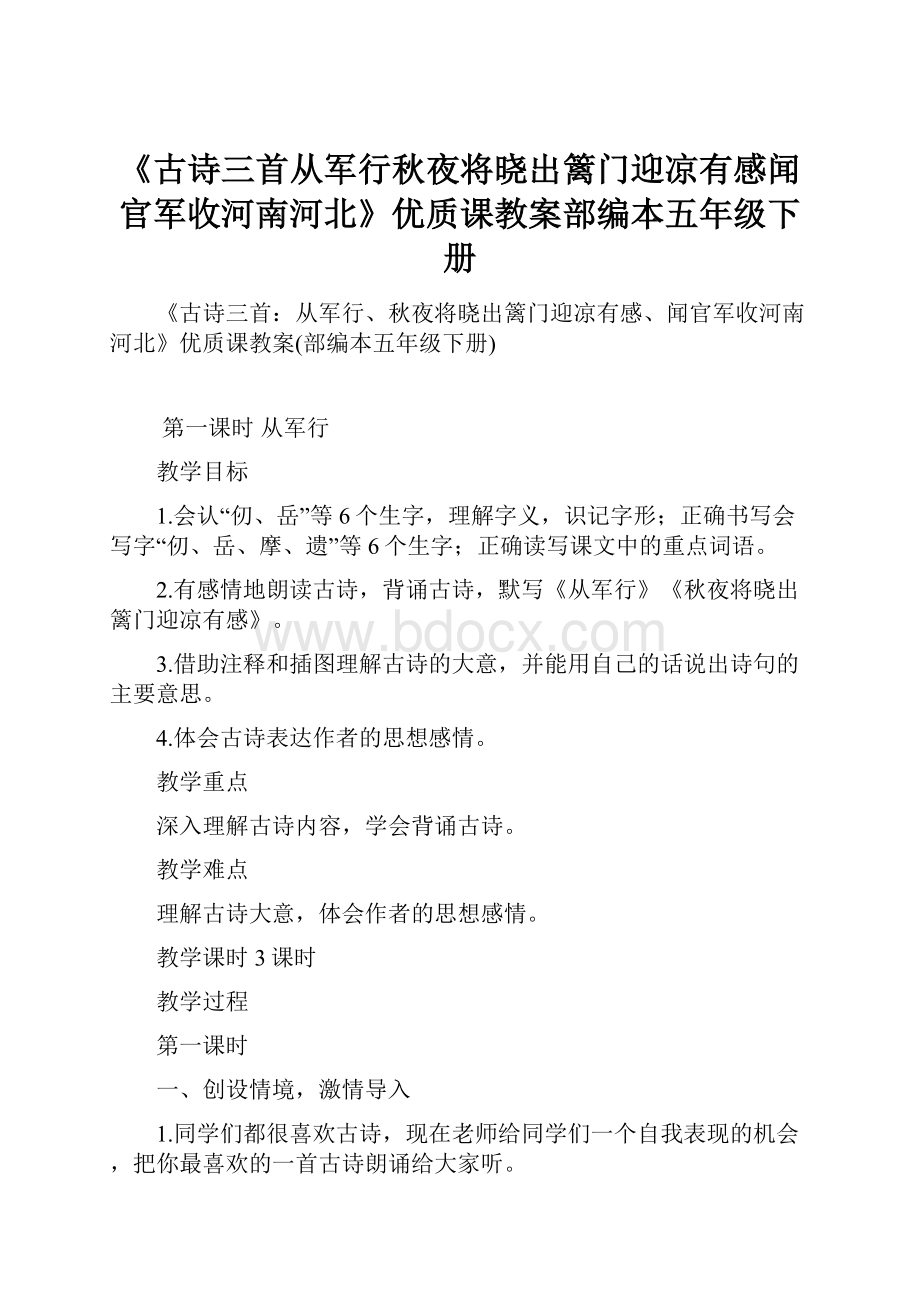 《古诗三首从军行秋夜将晓出篱门迎凉有感闻官军收河南河北》优质课教案部编本五年级下册

《古诗三首：从军行、秋夜将晓出篱门迎凉有感、闻官军收河南河北》优质课教案(部编本五年级下册)

第一课时 从军行

教学目标

1.会认“仞、岳”等6个生字，理解字义，识记字形；正确书写会写字“仞、岳、摩、遗”等6个生字；正确读写课文中的重点词语。

2.有感情地朗读古诗，背诵古诗，默写《从军行》《秋夜将晓出篱门迎凉有感》。

www.bdocx.com

3.借助注释和插图理解古诗的大意，并能用自己的话说出诗句的主要意思。

4.体会古诗表达作者的思想感情。

教学重点

深入理解古诗内容，学会背诵古诗。

教学难点

理解古诗大意，体会作者的思想感情。

教学课时 3课时

教学过程

第一课时

一、创设情境，激情导入

1.同学们都很喜欢古诗，现在老师给同学们一个自我表现的机会，把你最喜欢的一首古诗朗诵给大家听。